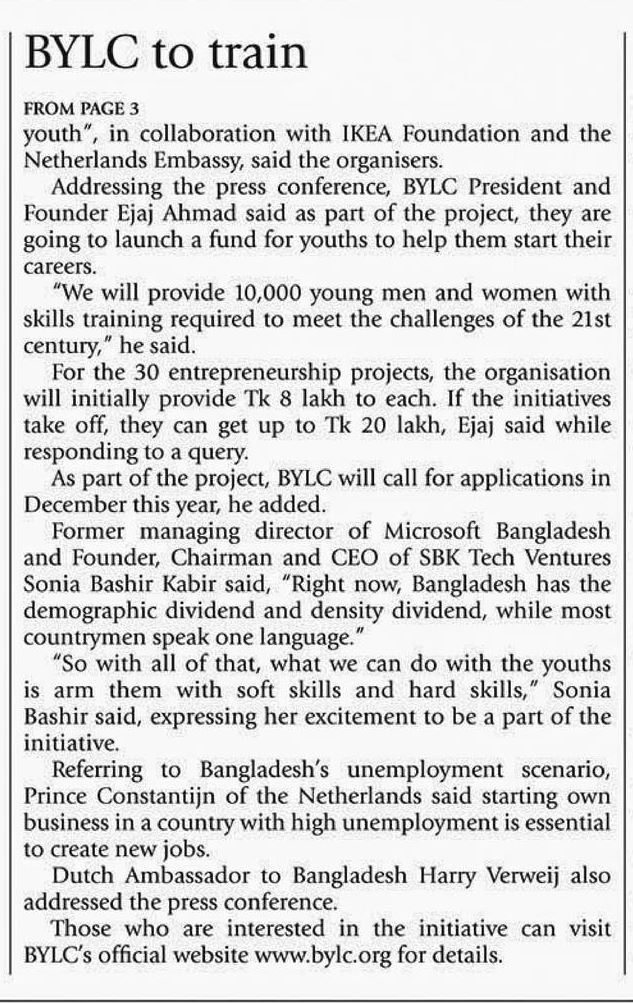 BYLC to train

FROM PAGE 3

youth", in collaboration with IKEA Foundation and the Netherlands Embassy, said the organisers.

Addressing the press conference, BYLC President and Founder Ejaj Ahmad said as part of the project, they are going to launch a fund for youths to help them start their careers.

"We will provide 10,000 young men and women with skills training required to meet the challenges of the 21st century," he said.

For the 30 entrepreneurship projects, the organisation will initially provide Tk 8 lakh to each. If the initiatives take off, they can get up to Tk 20 lakh, Ejaj said while responding to a query.

As part of the project, BYLC will call for applications in December this year, he added.

Former managing director of Microsoft Bangladesh and Founder, Chairman and CEO of SBK Tech Ventures Sonia Bashir Kabir said, "Right now, Bangladesh has the demographic dividend and density dividend, while most countrymen speak one language."

"So with all of that, what we can do with the youths is arm them with soft skills and hard skills," Sonia Bashir said, expressing her excitement to be a part of the initiative.

Referring to Bangladesh's unemployment scenario, Prince Constantijn of the Netherlands said starting own business in a country with high unemployment is essential to create new jobs.

Dutch Ambassador to Bangladesh Harry Verweij also addressed the press conference.

Those who are interested in the initiative can visit BYLC's official website www.bylc.org for details.